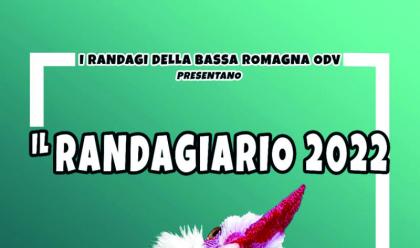 I RANDAGI DELLA BASSA ROMAGNA ODV
PRESENTANO

IL RANDAGIARIO 2022